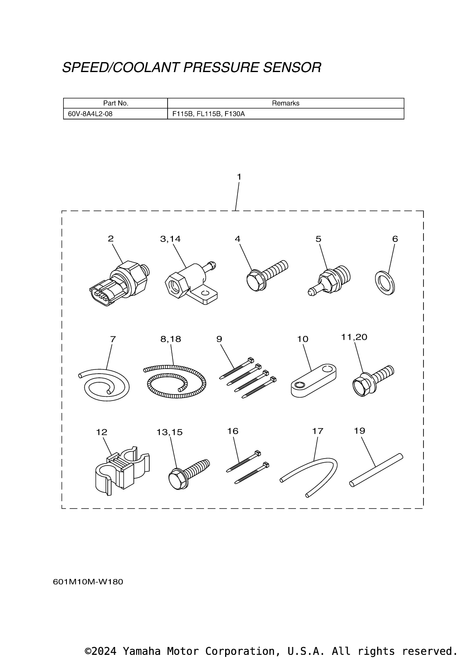 SPEED/COOLANT PRESSURE SENSOR

| Part No. | Remarks |
|---|---|
| 60V-8A4L2-08 | F115B, FL115B, F130A |

1

2

3,14

4

5

6

7

8,18

9

10

11,20

12

13,15

16

17

19

601M10M-W180

©2024 Yamaha Motor Corporation, U.S.A. All rights reserved.